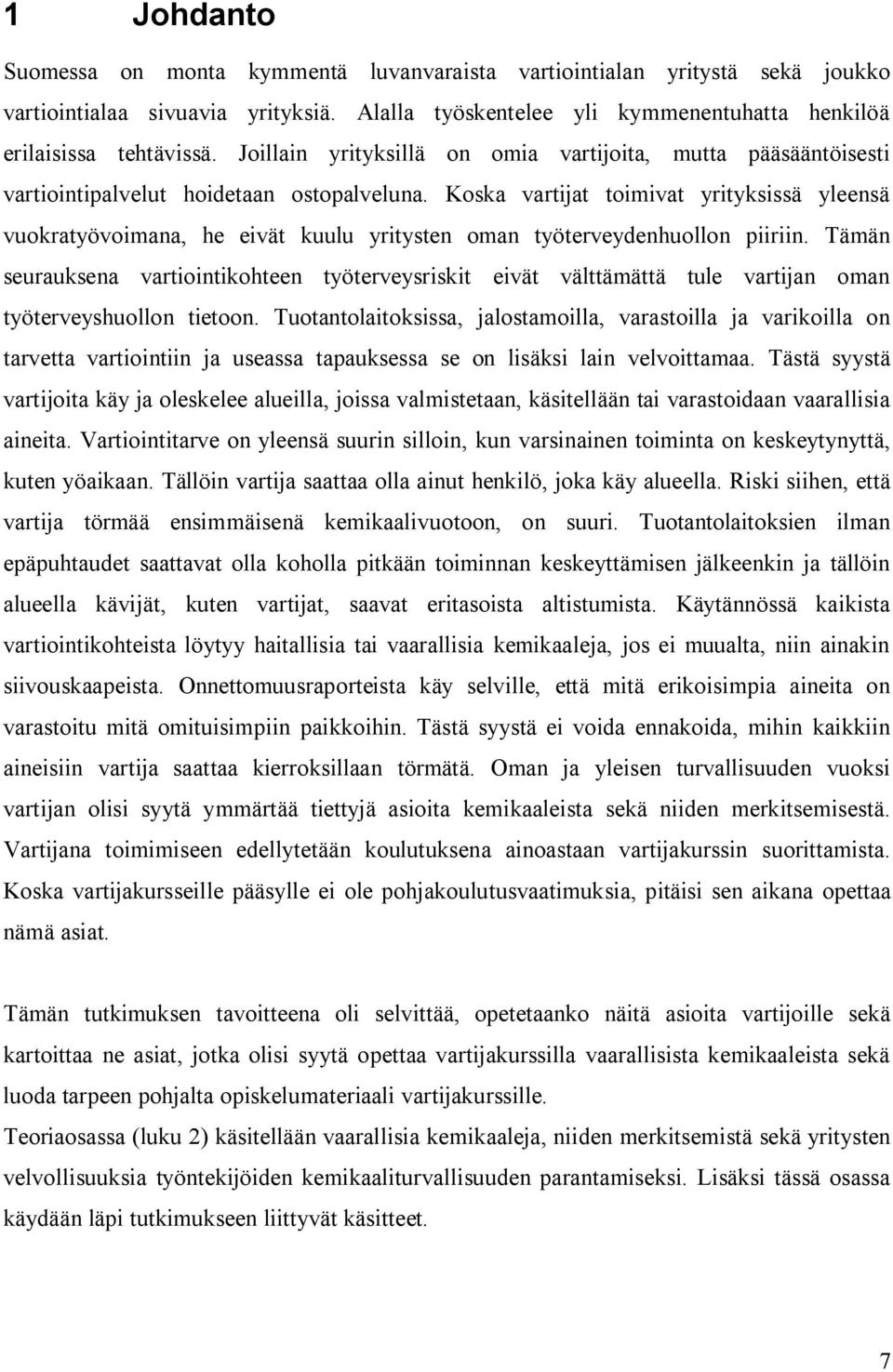 1 Johdanto

Suomessa on monta kymmentä luvanvaraista vartiointialan yritystä sekä joukko vartiointialaa sivuavia yrityksiä. Alalla työskentelee yli kymmenentuhatta henkilöä erilaisissa tehtävissä. Joillain yrityksillä on omia vartijoita, mutta pääsääntöisesti vartiointipalvelut hoidetaan ostopalveluna. Koska vartijat toimivat yrityksissä yleensä vuokratyövoimana, he eivät kuulu yritysten oman työterveydenhuollon piiriin. Tämän seurauksena vartiointikohteen työterveysriskit eivät välttämättä tule vartijan oman työterveyshuollon tietoon. Tuotantolaitoksissa, jalostamoilla, varastoilla ja varikoilla on tarvetta vartiointiin ja useassa tapauksessa se on lisäksi lain velvoittamaa. Tästä syystä vartijoita käy ja oleskelee alueilla, joissa valmistetaan, käsitellään tai varastoidaan vaarallisia aineita. Vartiointitarve on yleensä suurin silloin, kun varsinainen toiminta on keskeytynyttä, kuten yöaikaan. Tällöin vartija saattaa olla ainut henkilö, joka käy alueella. Riski siihen, että vartija törmää ensimmäisenä kemikaalivuotoon, on suuri. Tuotantolaitoksien ilman epäpuhtaudet saattavat olla koholla pitkään toiminnan keskeyttämisen jälkeenkin ja tällöin alueella kävijät, kuten vartijat, saavat eritasoista altistumista. Käytännössä kaikista vartiointikohteista löytyy haitallisia tai vaarallisia kemikaaleja, jos ei muualta, niin ainakin siivouskaapeista. Onnettomuusraporteista käy selville, että mitä erikoisimpia aineita on varastoitu mitä omituisimpiin paikkoihin. Tästä syystä ei voida ennakoida, mihin kaikkiin aineisiin vartija saattaa kierroksillaan törmätä. Oman ja yleisen turvallisuuden vuoksi vartijan olisi syytä ymmärtää tiettyjä asioita kemikaaleista sekä niiden merkitsemisestä. Vartijana toimimiseen edellytetään koulutuksena ainoastaan vartijakurssin suorittamista. Koska vartijakursseille pääsylle ei ole pohjakoulutusvaatimuksia, pitäisi sen aikana opettaa nämä asiat.

Tämän tutkimuksen tavoitteena oli selvittää, opetetaanko näitä asioita vartijoille sekä kartoittaa ne asiat, jotka olisi syytä opettaa vartijakurssilla vaarallisista kemikaaleista sekä luoda tarpeen pohjalta opiskelumateriaali vartijakurssille.

Teoriaosassa (luku 2) käsitellään vaarallisia kemikaaleja, niiden merkitsemistä sekä yritysten velvollisuuksia työntekijöiden kemikaaliturvallisuuden parantamiseksi. Lisäksi tässä osassa käydään läpi tutkimukseen liittyvät käsitteet.

7